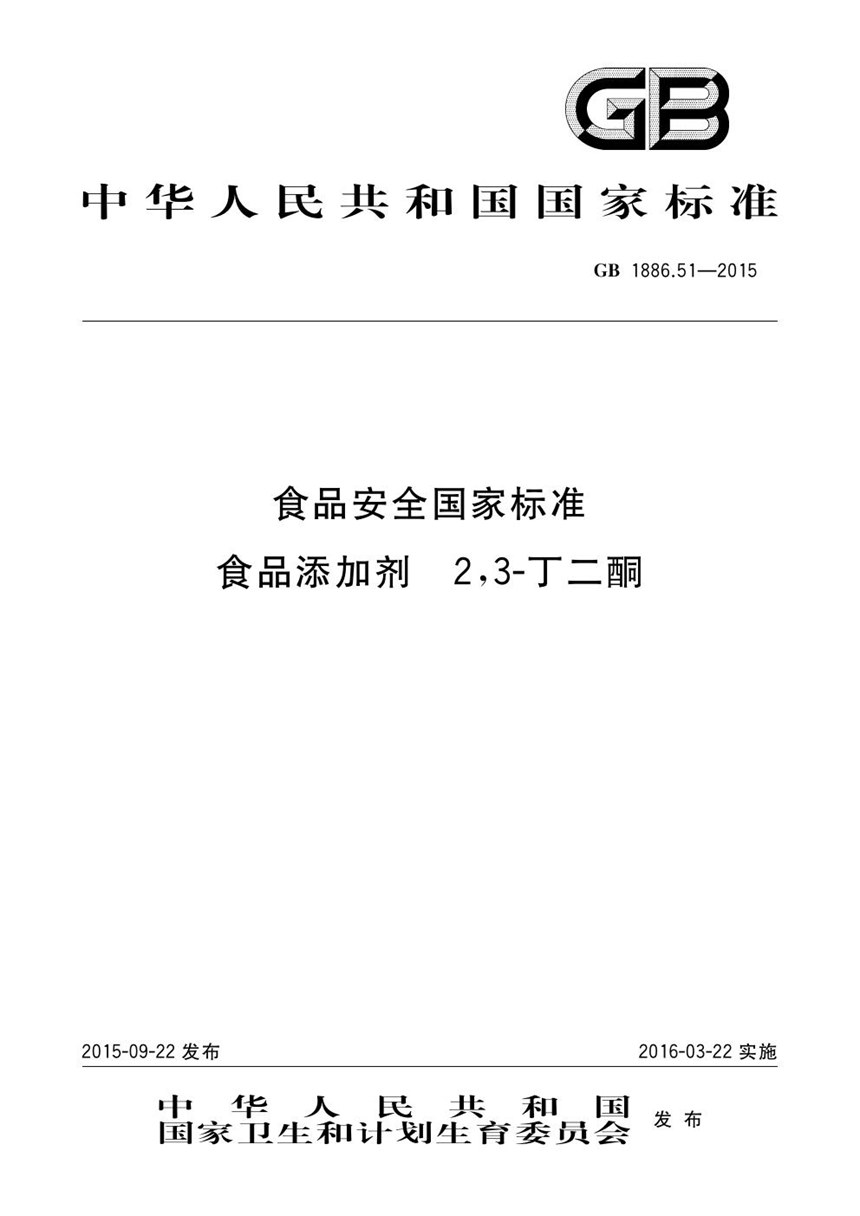 GB

中华人民共和国国家标准

GB 1886.51—2015

食品安全国家标准
食品添加剂 2,3-丁二酮

2015-09-22 发布

2016-03-22 实施

中华人民共和国
国家卫生和计划生育委员会 发布